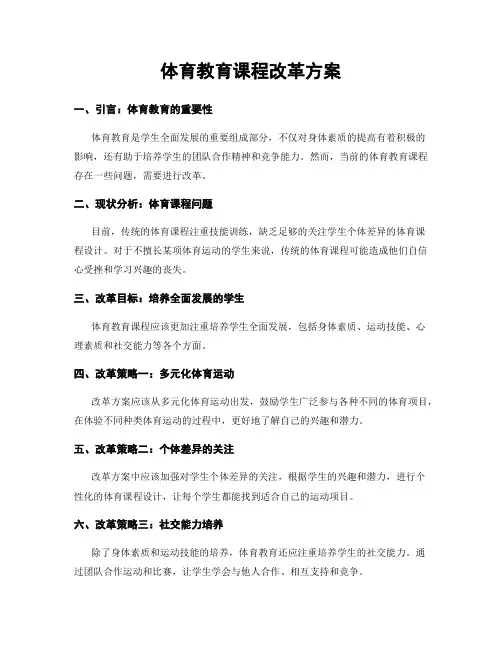 体育教育课程改革方案

一、引言：体育教育的重要性

体育教育是学生全面发展的重要组成部分，不仅对身体素质的提高有着积极的影响，还有助于培养学生的团队合作精神和竞争能力。然而，当前的体育教育课程存在一些问题，需要进行改革。

二、现状分析：体育课程问题

目前，传统的体育课程注重技能训练，缺乏足够的关注学生个体差异的体育课程设计。对于不擅长某项体育运动的学生来说，传统的体育课程可能造成他们自信心受挫和学习兴趣的丧失。

三、改革目标：培养全面发展的学生

体育教育课程应该更加注重培养学生全面发展，包括身体素质、运动技能、心理素质和社交能力等各个方面。

四、改革策略一：多元化体育运动

改革方案应该从多元化体育运动出发，鼓励学生广泛参与各种不同的体育项目，在体验不同种类体育运动的过程中，更好地了解自己的兴趣和潜力。

五、改革策略二：个体差异的关注

改革方案中应该加强对学生个体差异的关注，根据学生的兴趣和潜力，进行个性化的体育课程设计，让每个学生都能找到适合自己的运动项目。

六、改革策略三：社交能力培养

除了身体素质和运动技能的培养，体育教育还应注重培养学生的社交能力。通过团队合作运动和比赛，让学生学会与他人合作、相互支持和竞争。